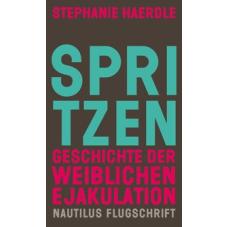 STEPHANIE HAERDLE

SPRI
TZEN

GESCHICHTE DER WEIBLICHEN EJAKULATION

NAUTILUS FLUGSCHRIFT